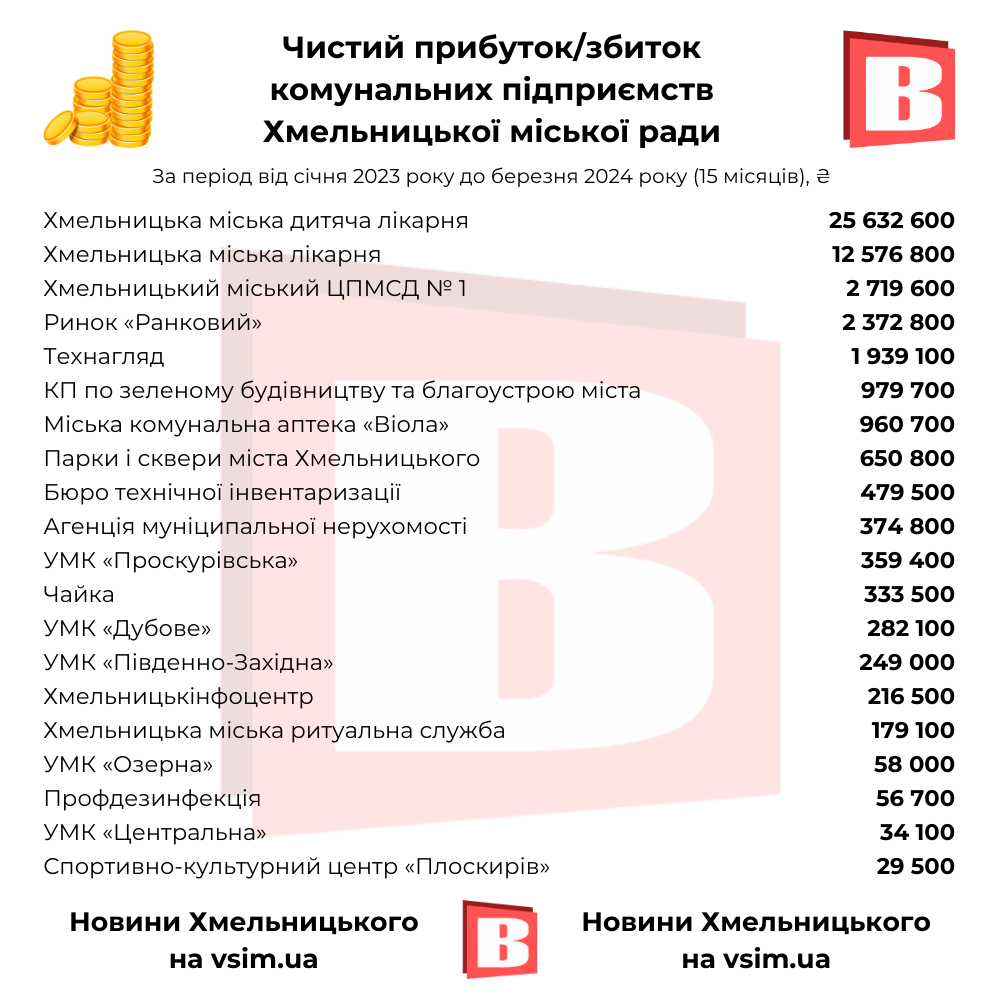 Чистий прибуток/збиток комунальних підприємств Хмельницької міської ради

За період від січня 2023 року до березня 2024 року (15 місяців), ₴

| | |
|---|---|
| Хмельницька міська дитяча лікарня | 25 632 600 |
| Хмельницька міська лікарня | 12 576 800 |
| Хмельницький міський ЦПМСД № 1 | 2 719 600 |
| Ринок «Ранковий» | 2 372 800 |
| Технагляд | 1 939 100 |
| КП по зеленому будівництву та благоустрою міста | 979 700 |
| Міська комунальна аптека «Віола» | 960 700 |
| Парки і сквери міста Хмельницького | 650 800 |
| Бюро технічної інвентаризації | 479 500 |
| Агенція муніципальної нерухомості | 374 800 |
| УМК «Проскурівська» | 359 400 |
| Чайка | 333 500 |
| УМК «Дубове» | 282 100 |
| УМК «Південно-Західна» | 249 000 |
| Хмельницькінфоцентр | 216 500 |
| Хмельницька міська ритуальна служба | 179 100 |
| УМК «Озерна» | 58 000 |
| Профдезинфекція | 56 700 |
| УМК «Центральна» | 34 100 |
| Спортивно-культурний центр «Плоскирів» | 29 500 |

Новини Хмельницького на vsim.ua

Новини Хмельницького на vsim.ua